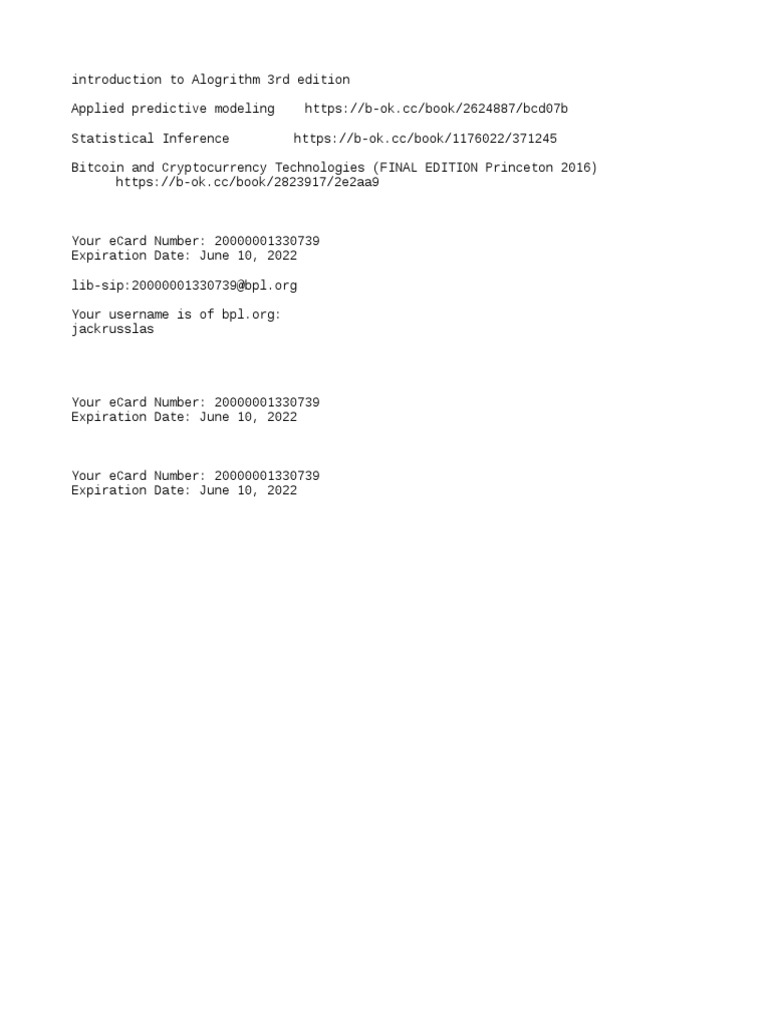 introduction to Alogrithm 3rd edition

Applied predictive modeling https://b-ok.cc/book/2624887/bcd07b

Statistical Inference https://b-ok.cc/book/1176022/371245

Bitcoin and Cryptocurrency Technologies (FINAL EDITION Princeton 2016)
https://b-ok.cc/book/2823917/2e2aa9

Your eCard Number: 20000001330739
Expiration Date: June 10, 2022

lib-sip:20000001330739@bpl.org

Your username is of bpl.org:
jackrusslas

Your eCard Number: 20000001330739
Expiration Date: June 10, 2022

Your eCard Number: 20000001330739
Expiration Date: June 10, 2022